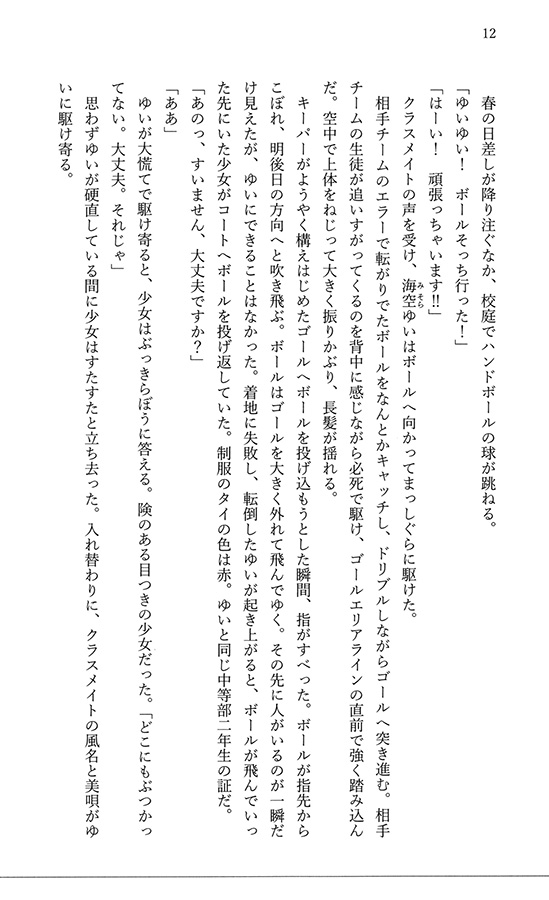 12

春の日差しが降り注ぐなか、校庭でハンドボールの球が跳ねる。

「ゆいゆい！　ボールそっち行った！」

「はーい！　頑張っちゃいます!!」

クラスメイトの声を受け、海空ゆいはボールへ向かってまっしぐらに駆けた。

相手チームのエラーで転がりでたボールをなんとかキャッチし、ドリブルしながらゴールへ突き進む。相手チームの生徒が追いすがってくるのを背中に感じながら必死で駆け、ゴールエリアラインの直前で強く踏み込んだ。空中で上体をねじって大きく振りかぶり、長髪が揺れる。

キーパーがようやく構えはじめたゴールへボールを投げ込もうとした瞬間、指がすべった。ボールが指先からこぼれ、明後日の方向へと吹き飛ぶ。ボールはゴールを大きく外れて飛んでゆく。その先に人がいるのが一瞬だけ見えたが、ゆいにできることはなかった。着地に失敗し、転倒したゆいが起き上がると、ボールが飛んでいった先にいた少女がコートへボールを投げ返していた。制服のタイの色は赤。ゆいと同じ中等部二年生の証だ。

「あのっ、すいません、大丈夫ですか？」

「ああ」

ゆいが大慌てで駆け寄ると、少女はぶっきらぼうに答える。険のある目つきの少女だった。「どこにもぶつかってない。大丈夫。それじゃ」

思わずゆいが硬直している間に少女はすたすたと立ち去った。入れ替わりに、クラスメイトの風名と美唄がゆいに駆け寄る。